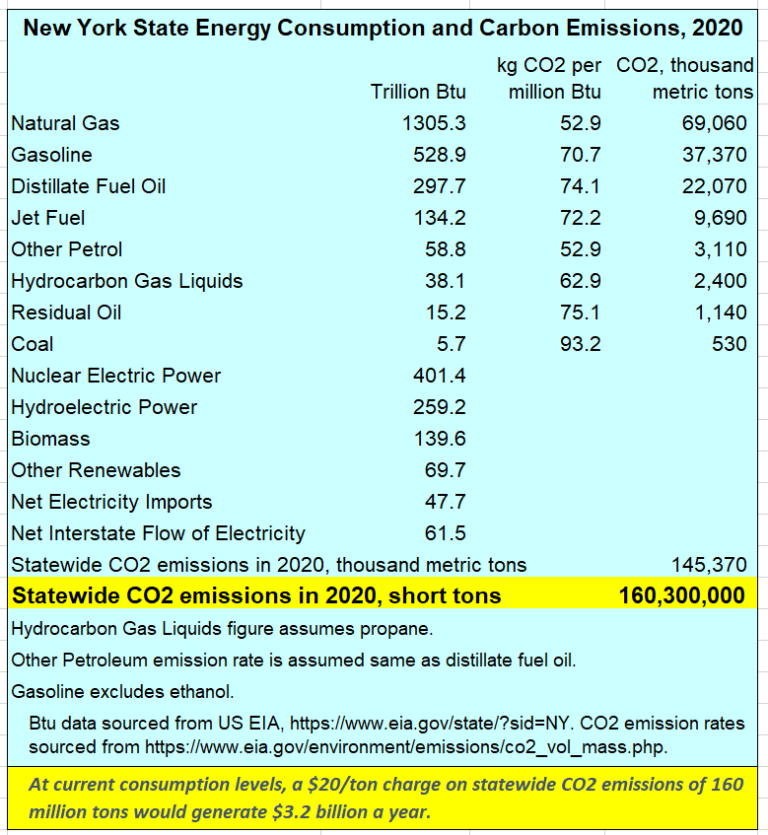 New York State Energy Consumption and Carbon Emissions, 2020

| | Trillion Btu | kg CO2 per million Btu | CO2, thousand metric tons |
|---|---|---|---|
| Natural Gas | 1305.3 | 52.9 | 69,060 |
| Gasoline | 528.9 | 70.7 | 37,370 |
| Distillate Fuel Oil | 297.7 | 74.1 | 22,070 |
| Jet Fuel | 134.2 | 72.2 | 9,690 |
| Other Petrol | 58.8 | 52.9 | 3,110 |
| Hydrocarbon Gas Liquids | 38.1 | 62.9 | 2,400 |
| Residual Oil | 15.2 | 75.1 | 1,140 |
| Coal | 5.7 | 93.2 | 530 |
| Nuclear Electric Power | 401.4 | | |
| Hydroelectric Power | 259.2 | | |
| Biomass | 139.6 | | |
| Other Renewables | 69.7 | | |
| Net Electricity Imports | 47.7 | | |
| Net Interstate Flow of Electricity | 61.5 | | |
| Statewide CO2 emissions in 2020, thousand metric tons | | | 145,370 |
| Statewide CO2 emissions in 2020, short tons | | | 160,300,000 |

Hydrocarbon Gas Liquids figure assumes propane.

Other Petroleum emission rate is assumed same as distillate fuel oil.

Gasoline excludes ethanol.

Btu data sourced from US EIA, https://www.eia.gov/state/?sid=NY. CO2 emission rates sourced from https://www.eia.gov/environment/emissions/co2_vol_mass.php.

At current consumption levels, a $20/ton charge on statewide CO2 emissions of 160 million tons would generate $3.2 billion a year.